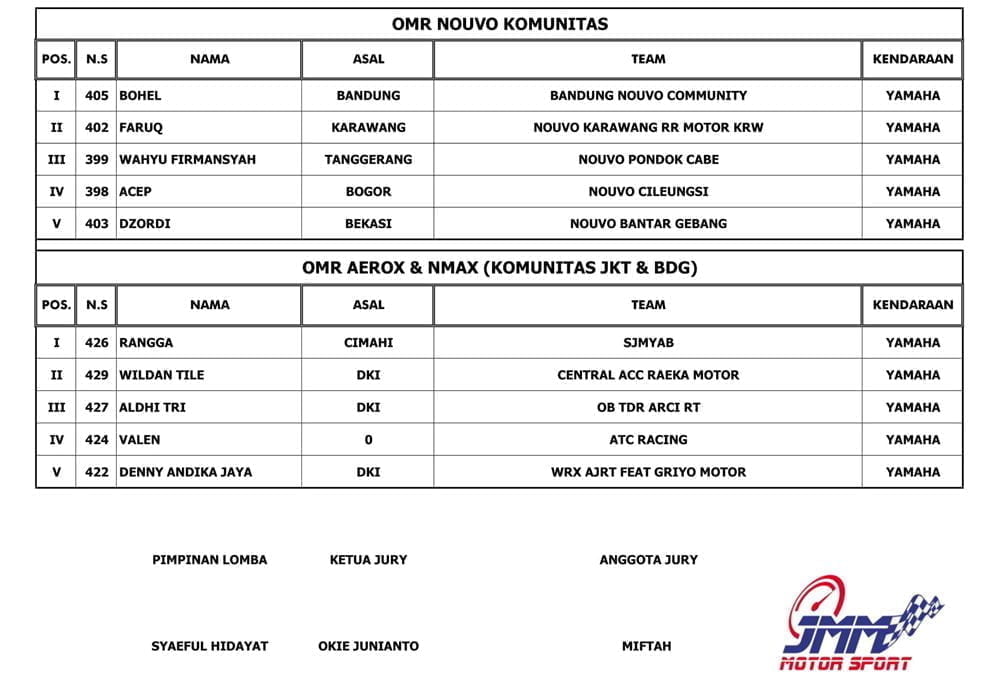 OMR NOUVO KOMUNITAS

| POS. | N.S | NAMA | ASAL | TEAM | KENDARAAN |
|---|---|---|---|---|---|
| I | 405 | BOHEL | BANDUNG | BANDUNG NOUVO COMMUNITY | YAMAHA |
| II | 402 | FARUQ | KARAWANG | NOUVO KARAWANG RR MOTOR KRW | YAMAHA |
| III | 399 | WAHYU FIRMANSYAH | TANGGERANG | NOUVO PONDOK CABE | YAMAHA |
| IV | 398 | ACEP | BOGOR | NOUVO CILEUNGSI | YAMAHA |
| V | 403 | DZORDI | BEKASI | NOUVO BANTAR GEBANG | YAMAHA |

OMR AEROX & NMAX (KOMUNITAS JKT & BDG)

| POS. | N.S | NAMA | ASAL | TEAM | KENDARAAN |
|---|---|---|---|---|---|
| I | 426 | RANGGA | CIMAHI | SJMYAB | YAMAHA |
| II | 429 | WILDAN TILE | DKI | CENTRAL ACC RAEKA MOTOR | YAMAHA |
| III | 427 | ALDHI TRI | DKI | OB TDR ARCI RT | YAMAHA |
| IV | 424 | VALEN | 0 | ATC RACING | YAMAHA |
| V | 422 | DENNY ANDIKA JAYA | DKI | WRX AJRT FEAT GRIYO MOTOR | YAMAHA |

PIMPINAN LOMBA

SYAEFUL HIDAYAT

KETUA JURY

OKIE JUNIANTO

ANGGOTA JURY

MIFTAH

JMM
MOTOR SPORT